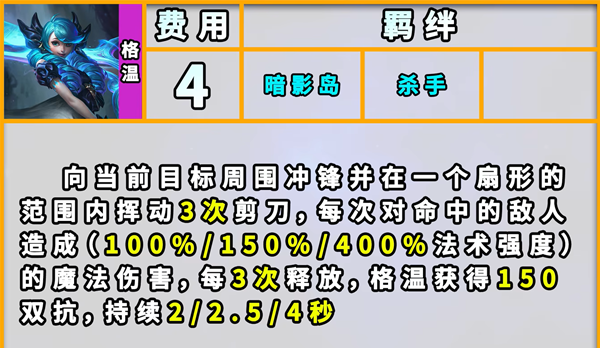 格温

| 费用 | 羁绊 | | |
|---|---|---|---|
| 4 | 暗影岛 | 杀手 | |

向当前目标周围冲锋并在一个扇形的范围内挥动3次剪刀，每次对命中的敌人造成（100%/150%/400%法术强度）的魔法伤害，每3次释放，格温获得150双抗，持续2/2.5/4秒